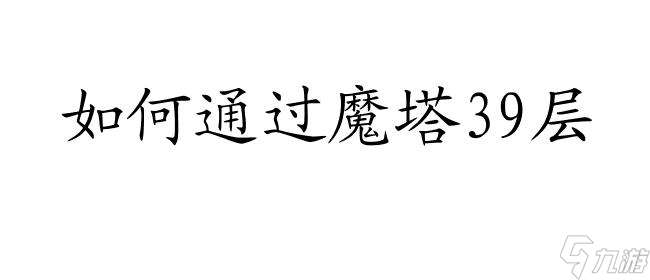 如何通过魔塔39层

九游